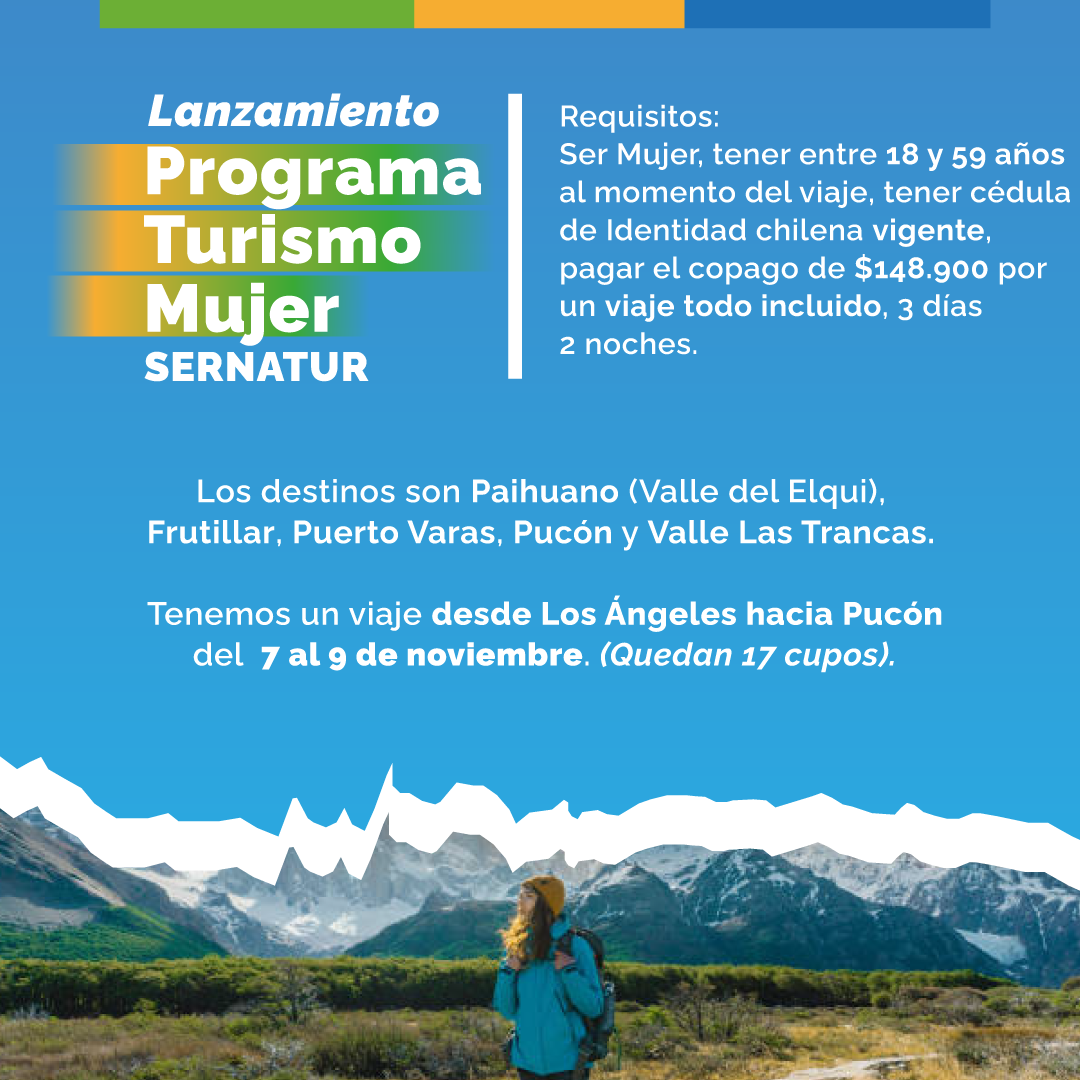 Lanzamiento
Programa
Turismo
Mujer
SERNATUR

Requisitos:
Ser Mujer, tener entre 18 y 59 años al momento del viaje, tener cédula de Identidad chilena vigente, pagar el copago de $148.900 por un viaje todo incluido, 3 días 2 noches.

Los destinos son Paihuano (Valle del Elqui), Frutillar, Puerto Varas, Pucón y Valle Las Trancas.

Tenemos un viaje desde Los Ángeles hacia Pucón del 7 al 9 de noviembre. (Quedan 17 cupos).